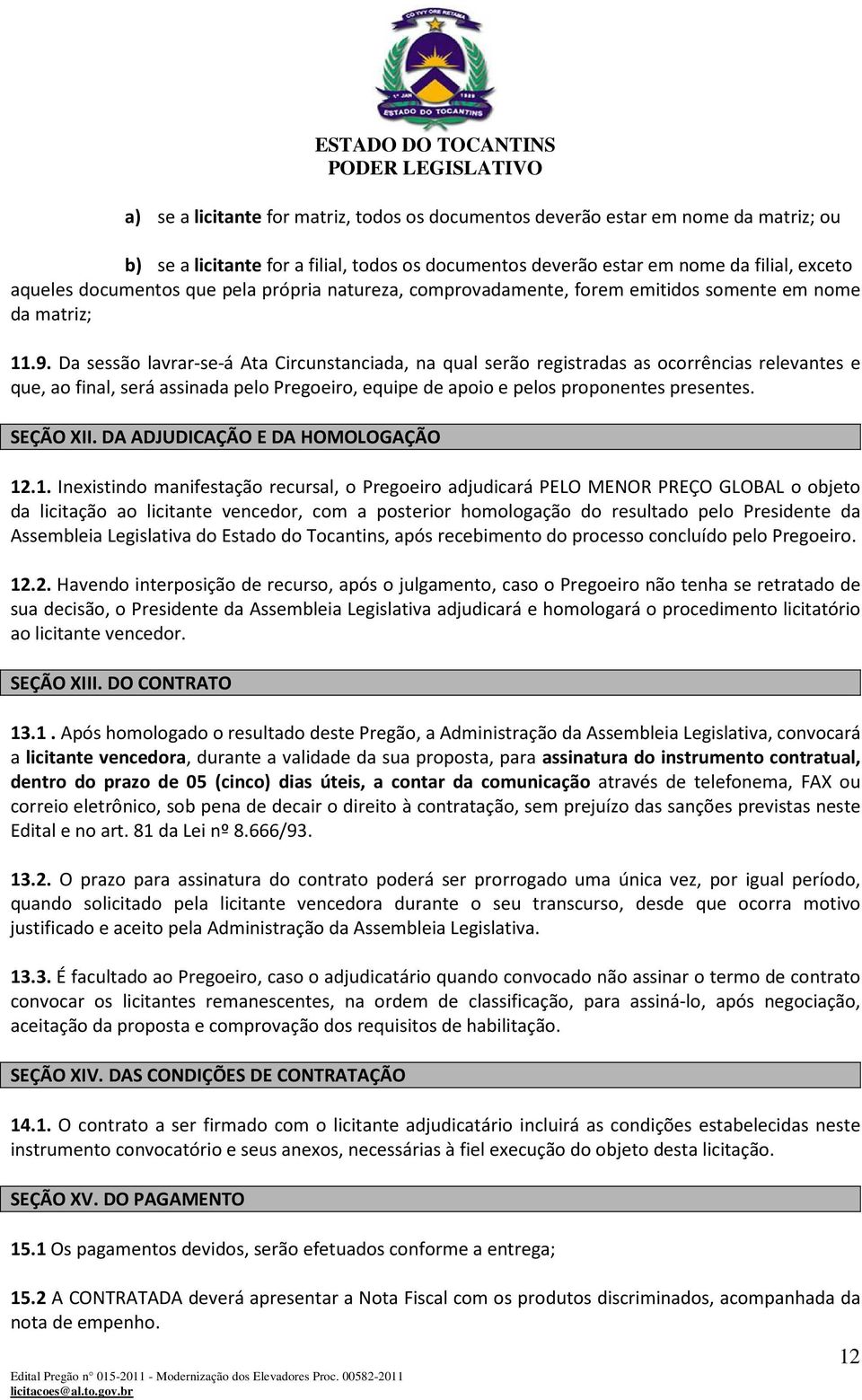 CO YVY ORE RETAMA
1º JAN 1989
ESTADO DO TOCANTINS

ESTADO DO TOCANTINS
PODER LEGISLATIVO

a) se a licitante for matriz, todos os documentos deverão estar em nome da matriz; ou

b) se a licitante for a filial, todos os documentos deverão estar em nome da filial, exceto aqueles documentos que pela própria natureza, comprovadamente, forem emitidos somente em nome da matriz;

11.9. Da sessão lavrar-se-á Ata Circunstanciada, na qual serão registradas as ocorrências relevantes e que, ao final, será assinada pelo Pregoeiro, equipe de apoio e pelos proponentes presentes.

SEÇÃO XII. DA ADJUDICAÇÃO E DA HOMOLOGAÇÃO

12.1. Inexistindo manifestação recursal, o Pregoeiro adjudicará PELO MENOR PREÇO GLOBAL o objeto da licitação ao licitante vencedor, com a posterior homologação do resultado pelo Presidente da Assembleia Legislativa do Estado do Tocantins, após recebimento do processo concluído pelo Pregoeiro.

12.2. Havendo interposição de recurso, após o julgamento, caso o Pregoeiro não tenha se retratado de sua decisão, o Presidente da Assembleia Legislativa adjudicará e homologará o procedimento licitatório ao licitante vencedor.

SEÇÃO XIII. DO CONTRATO

13.1 . Após homologado o resultado deste Pregão, a Administração da Assembleia Legislativa, convocará a licitante vencedora, durante a validade da sua proposta, para assinatura do instrumento contratual, dentro do prazo de 05 (cinco) dias úteis, a contar da comunicação através de telefonema, FAX ou correio eletrônico, sob pena de decair o direito à contratação, sem prejuízo das sanções previstas neste Edital e no art. 81 da Lei nº 8.666/93.

13.2. O prazo para assinatura do contrato poderá ser prorrogado uma única vez, por igual período, quando solicitado pela licitante vencedora durante o seu transcurso, desde que ocorra motivo justificado e aceito pela Administração da Assembleia Legislativa.

13.3. É facultado ao Pregoeiro, caso o adjudicatário quando convocado não assinar o termo de contrato convocar os licitantes remanescentes, na ordem de classificação, para assiná-lo, após negociação, aceitação da proposta e comprovação dos requisitos de habilitação.

SEÇÃO XIV. DAS CONDIÇÕES DE CONTRATAÇÃO

14.1. O contrato a ser firmado com o licitante adjudicatário incluirá as condições estabelecidas neste instrumento convocatório e seus anexos, necessárias à fiel execução do objeto desta licitação.

SEÇÃO XV. DO PAGAMENTO

15.1 Os pagamentos devidos, serão efetuados conforme a entrega;

15.2 A CONTRATADA deverá apresentar a Nota Fiscal com os produtos discriminados, acompanhada da nota de empenho.

12

Edital Pregão nº 015-2011 - Modernização dos Elevadores Proc. 00582-2011
licitacoes@al.to.gov.br